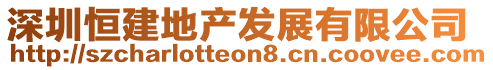 深圳恒建地产发展有限公司
http://szcharlotteon8.cn.coovee.com